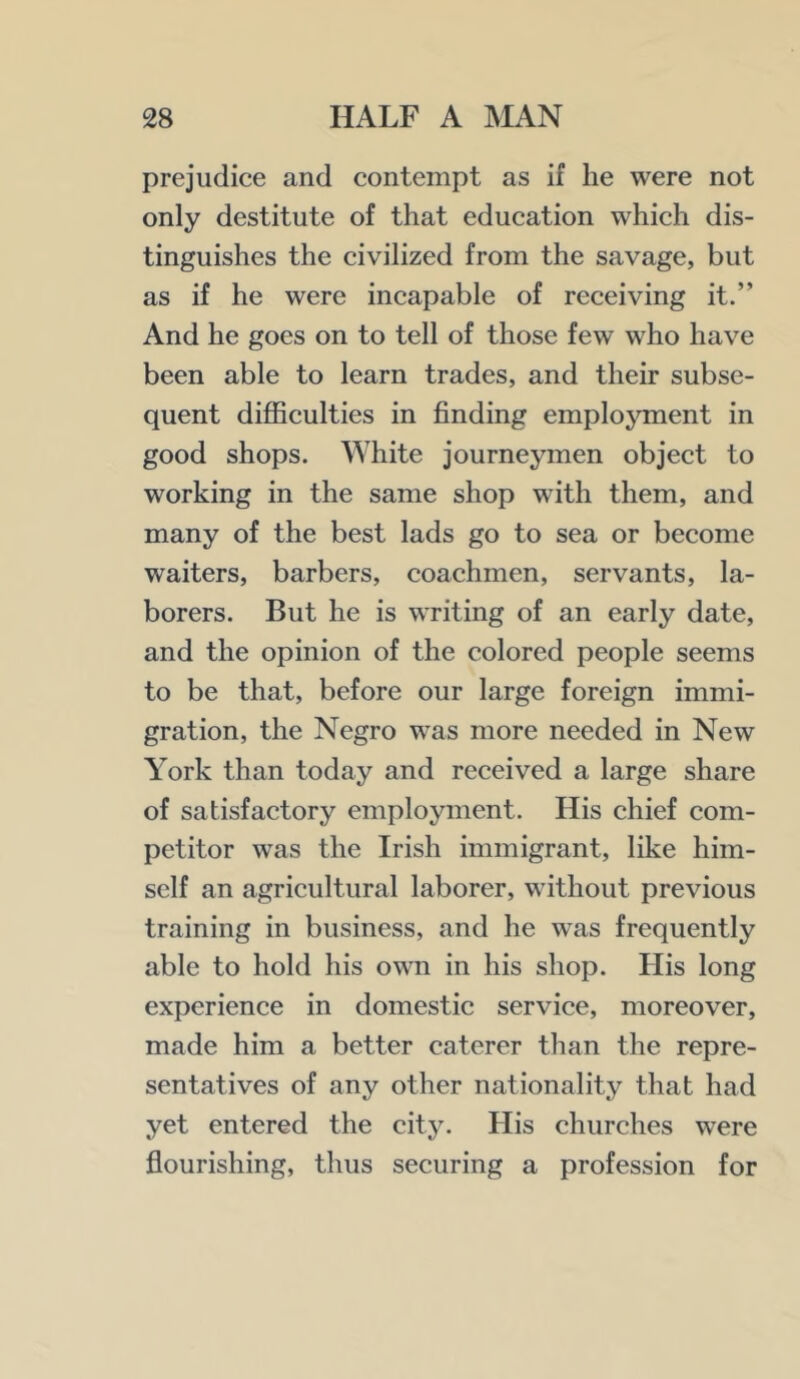 28 HALF A MAN

prejudice and contempt as if he were not only destitute of that education which distinguishes the civilized from the savage, but as if he were incapable of receiving it.” And he goes on to tell of those few who have been able to learn trades, and their subsequent difficulties in finding employment in good shops. White journeymen object to working in the same shop with them, and many of the best lads go to sea or become waiters, barbers, coachmen, servants, laborers. But he is writing of an early date, and the opinion of the colored people seems to be that, before our large foreign immigration, the Negro was more needed in New York than today and received a large share of satisfactory employment. His chief competitor was the Irish immigrant, like himself an agricultural laborer, without previous training in business, and he was frequently able to hold his own in his shop. His long experience in domestic service, moreover, made him a better caterer than the representatives of any other nationality that had yet entered the city. His churches were flourishing, thus securing a profession for